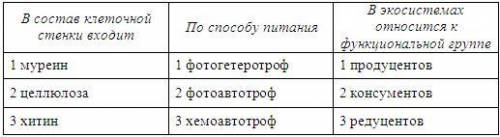 | В состав клеточной стенки входит | По способу питания | В экосистемах относится к функциональной группе |
|---|---|---|
| 1 муреин | 1 фотогетеротроф | 1 продуцентов |
| 2 целлюлоза | 2 фотоавтотроф | 2 консументов |
| 3 хитин | 3 хемоавтотроф | 3 редуцентов |